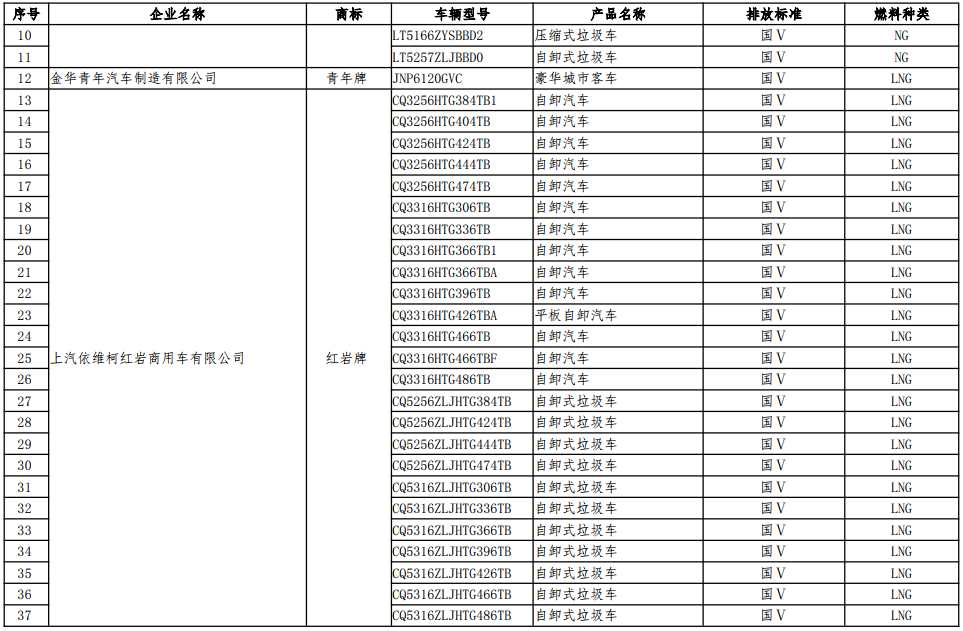 | 序号 | 企业名称 | 商标 | 车辆型号 | 产品名称 | 排放标准 | 燃料种类 |
|---|---|---|---|---|---|---|
| 10 | | | LT5166ZYSBBD2 | 压缩式垃圾车 | 国Ⅴ | NG |
| 11 | | | LT5257ZLJBBD0 | 自卸式垃圾车 | 国Ⅴ | NG |
| 12 | 金华青年汽车制造有限公司 | 青年牌 | JNP6120GVC | 豪华城市客车 | 国Ⅴ | LNG |
| 13 | 上汽依维柯红岩商用车有限公司 | 红岩牌 | CQ3256HTG384TB1 | 自卸汽车 | 国Ⅴ | LNG |
| 14 | | | CQ3256HTG404TB | 自卸汽车 | 国Ⅴ | LNG |
| 15 | | | CQ3256HTG424TB | 自卸汽车 | 国Ⅴ | LNG |
| 16 | | | CQ3256HTG444TB | 自卸汽车 | 国Ⅴ | LNG |
| 17 | | | CQ3256HTG474TB | 自卸汽车 | 国Ⅴ | LNG |
| 18 | | | CQ3316HTG306TB | 自卸汽车 | 国Ⅴ | LNG |
| 19 | | | CQ3316HTG336TB | 自卸汽车 | 国Ⅴ | LNG |
| 20 | | | CQ3316HTG366TB1 | 自卸汽车 | 国Ⅴ | LNG |
| 21 | | | CQ3316HTG366TBA | 自卸汽车 | 国Ⅴ | LNG |
| 22 | | | CQ3316HTG396TB | 自卸汽车 | 国Ⅴ | LNG |
| 23 | | | CQ3316HTG426TBA | 平板自卸汽车 | 国Ⅴ | LNG |
| 24 | | | CQ3316HTG466TB | 自卸汽车 | 国Ⅴ | LNG |
| 25 | | | CQ3316HTG466TBF | 自卸汽车 | 国Ⅴ | LNG |
| 26 | | | CQ3316HTG486TB | 自卸汽车 | 国Ⅴ | LNG |
| 27 | | | CQ5256ZLJHTG384TB | 自卸式垃圾车 | 国Ⅴ | LNG |
| 28 | | | CQ5256ZLJHTG424TB | 自卸式垃圾车 | 国Ⅴ | LNG |
| 29 | | | CQ5256ZLJHTG444TB | 自卸式垃圾车 | 国Ⅴ | LNG |
| 30 | | | CQ5256ZLJHTG474TB | 自卸式垃圾车 | 国Ⅴ | LNG |
| 31 | | | CQ5316ZLJHTG306TB | 自卸式垃圾车 | 国Ⅴ | LNG |
| 32 | | | CQ5316ZLJHTG336TB | 自卸式垃圾车 | 国Ⅴ | LNG |
| 33 | | | CQ5316ZLJHTG366TB | 自卸式垃圾车 | 国Ⅴ | LNG |
| 34 | | | CQ5316ZLJHTG396TB | 自卸式垃圾车 | 国Ⅴ | LNG |
| 35 | | | CQ5316ZLJHTG426TB | 自卸式垃圾车 | 国Ⅴ | LNG |
| 36 | | | CQ5316ZLJHTG466TB | 自卸式垃圾车 | 国Ⅴ | LNG |
| 37 | | | CQ5316ZLJHTG486TB | 自卸式垃圾车 | 国Ⅴ | LNG |